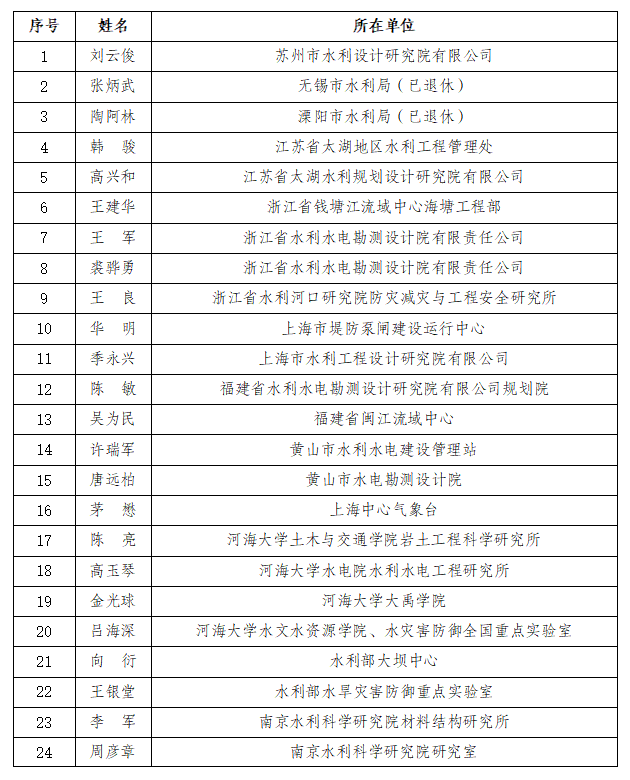 | 序号 | 姓名 | 所在单位 |
|---|---|---|
| 1 | 刘云俊 | 苏州市水利设计研究院有限公司 |
| 2 | 张炳武 | 无锡市水利局（已退休） |
| 3 | 陶阿林 | 溧阳市水利局（已退休） |
| 4 | 韩　骏 | 江苏省太湖地区水利工程管理处 |
| 5 | 高兴和 | 江苏省太湖水利规划设计研究院有限公司 |
| 6 | 王建华 | 浙江省钱塘江流域中心海塘工程部 |
| 7 | 王　军 | 浙江省水利水电勘测设计院有限责任公司 |
| 8 | 裘骅勇 | 浙江省水利水电勘测设计院有限责任公司 |
| 9 | 王　良 | 浙江省水利河口研究院防灾减灾与工程安全研究所 |
| 10 | 华　明 | 上海市堤防泵闸建设运行中心 |
| 11 | 季永兴 | 上海市水利工程设计研究院有限公司 |
| 12 | 陈　敏 | 福建省水利水电勘测设计研究院有限公司规划院 |
| 13 | 吴为民 | 福建省闽江流域中心 |
| 14 | 许瑞军 | 黄山市水利水电建设管理站 |
| 15 | 唐远柏 | 黄山市水电勘测设计院 |
| 16 | 茅　懋 | 上海中心气象台 |
| 17 | 陈　亮 | 河海大学土木与交通学院岩土工程科学研究所 |
| 18 | 高玉琴 | 河海大学水电院水利水电工程研究所 |
| 19 | 金光球 | 河海大学大禹学院 |
| 20 | 吕海深 | 河海大学水文水资源学院、水灾害防御全国重点实验室 |
| 21 | 向　衍 | 水利部大坝中心 |
| 22 | 王银堂 | 水利部水旱灾害防御重点实验室 |
| 23 | 李　军 | 南京水利科学研究院材料结构研究所 |
| 24 | 周彦章 | 南京水利科学研究院研究室 |